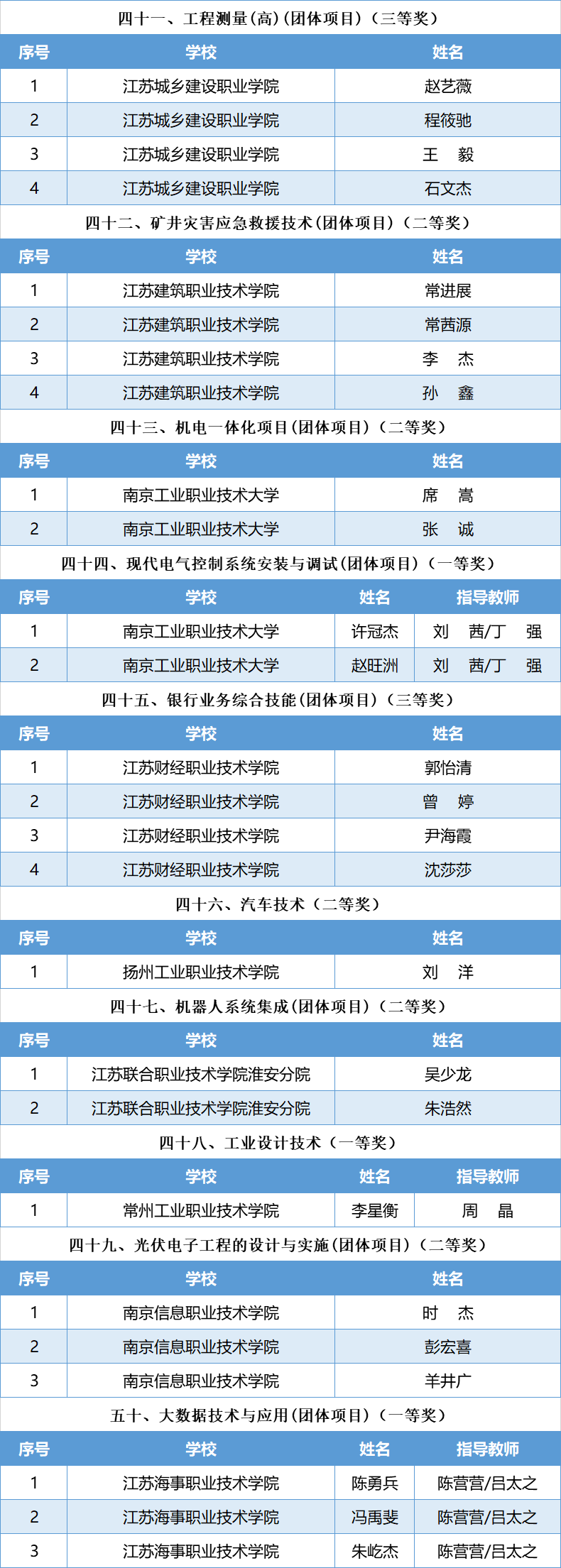 四十一、工程测量(高)(团体项目)(三等奖)

| 序号 | 学校 | 姓名 |
|---|---|---|
| 1 | 江苏城乡建设职业学院 | 赵艺薇 |
| 2 | 江苏城乡建设职业学院 | 程筱驰 |
| 3 | 江苏城乡建设职业学院 | 王　毅 |
| 4 | 江苏城乡建设职业学院 | 石文杰 |

四十二、矿井灾害应急救援技术(团体项目)(二等奖)

| 序号 | 学校 | 姓名 |
|---|---|---|
| 1 | 江苏建筑职业技术学院 | 常进展 |
| 2 | 江苏建筑职业技术学院 | 常茜源 |
| 3 | 江苏建筑职业技术学院 | 李　杰 |
| 4 | 江苏建筑职业技术学院 | 孙　鑫 |

四十三、机电一体化项目(团体项目)(二等奖)

| 序号 | 学校 | 姓名 |
|---|---|---|
| 1 | 南京工业职业技术大学 | 席　嵩 |
| 2 | 南京工业职业技术大学 | 张　诚 |

四十四、现代电气控制系统安装与调试(团体项目)(一等奖)

| 序号 | 学校 | 姓名 | 指导教师 |
|---|---|---|---|
| 1 | 南京工业职业技术大学 | 许冠杰 | 刘　茜/丁　强 |
| 2 | 南京工业职业技术大学 | 赵旺洲 | 刘　茜/丁　强 |

四十五、银行业务综合技能(团体项目)(三等奖)

| 序号 | 学校 | 姓名 |
|---|---|---|
| 1 | 江苏财经职业技术学院 | 郭怡清 |
| 2 | 江苏财经职业技术学院 | 曾　婷 |
| 3 | 江苏财经职业技术学院 | 尹海霞 |
| 4 | 江苏财经职业技术学院 | 沈莎莎 |

四十六、汽车技术(二等奖)

| 序号 | 学校 | 姓名 |
|---|---|---|
| 1 | 扬州工业职业技术学院 | 刘　洋 |

四十七、机器人系统集成(团体项目)(二等奖)

| 序号 | 学校 | 姓名 |
|---|---|---|
| 1 | 江苏联合职业技术学院淮安分院 | 吴少龙 |
| 2 | 江苏联合职业技术学院淮安分院 | 朱浩然 |

四十八、工业设计技术(一等奖)

| 序号 | 学校 | 姓名 | 指导教师 |
|---|---|---|---|
| 1 | 常州工业职业技术学院 | 李星衡 | 周　晶 |

四十九、光伏电子工程的设计与实施(团体项目)(二等奖)

| 序号 | 学校 | 姓名 |
|---|---|---|
| 1 | 南京信息职业技术学院 | 时　杰 |
| 2 | 南京信息职业技术学院 | 彭宏喜 |
| 3 | 南京信息职业技术学院 | 羊井广 |

五十、大数据技术与应用(团体项目)(一等奖)

| 序号 | 学校 | 姓名 | 指导教师 |
|---|---|---|---|
| 1 | 江苏海事职业技术学院 | 陈勇兵 | 陈营营/吕太之 |
| 2 | 江苏海事职业技术学院 | 冯禹斐 | 陈营营/吕太之 |
| 3 | 江苏海事职业技术学院 | 朱屹杰 | 陈营营/吕太之 |